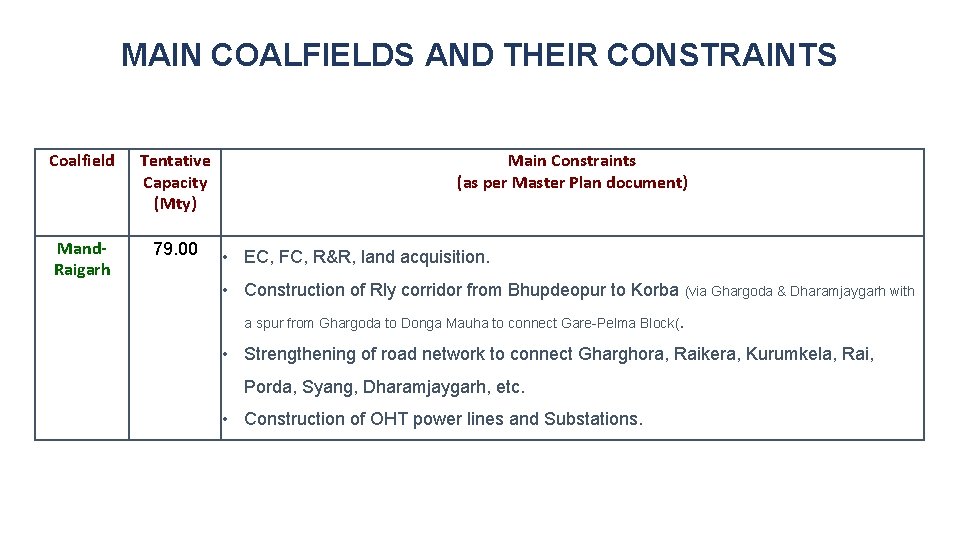 MAIN COALFIELDS AND THEIR CONSTRAINTS

| Coalfield | Tentative Capacity (Mty) | Main Constraints (as per Master Plan document) |
|---|---|---|
| Mand-Raigarh | 79.00 | • EC, FC, R&R, land acquisition. • Construction of Rly corridor from Bhupdeopur to Korba (via Ghargoda & Dharamjaygarh with a spur from Ghargoda to Donga Mauha to connect Gare-Pelma Block(. • Strengthening of road network to connect Gharghora, Raikera, Kurumkela, Rai, Porda, Syang, Dharamjaygarh, etc. • Construction of OHT power lines and Substations. |